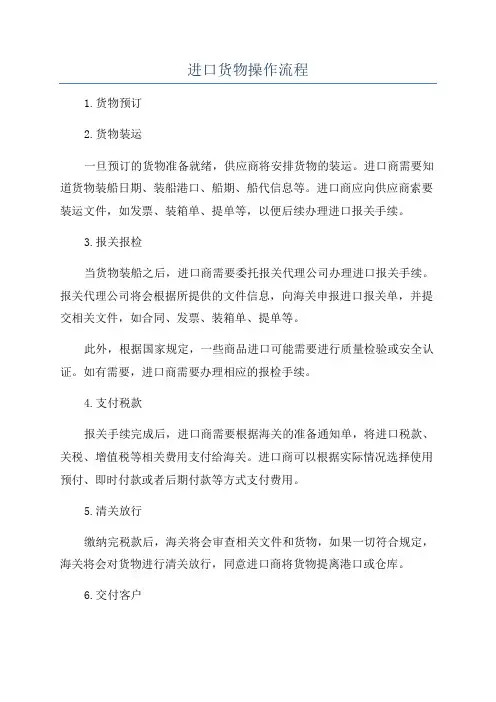 进口货物操作流程

1.货物预订

2.货物装运

一旦预订的货物准备就绪，供应商将安排货物的装运。进口商需要知道货物装船日期、装船港口、船期、船代信息等。进口商应向供应商索要装运文件，如发票、装箱单、提单等，以便后续办理进口报关手续。

3.报关报检

当货物装船之后，进口商需要委托报关代理公司办理进口报关手续。报关代理公司将会根据所提供的文件信息，向海关申报进口报关单，并提交相关文件，如合同、发票、装箱单、提单等。

此外，根据国家规定，一些商品进口可能需要进行质量检验或安全认证。如有需要，进口商需要办理相应的报检手续。

4.支付税款

报关手续完成后，进口商需要根据海关的准备通知单，将进口税款、关税、增值税等相关费用支付给海关。进口商可以根据实际情况选择使用预付、即时付款或者后期付款等方式支付费用。

5.清关放行

缴纳完税款后，海关将会审查相关文件和货物，如果一切符合规定，海关将会对货物进行清关放行，同意进口商将货物提离港口或仓库。

6.交付客户